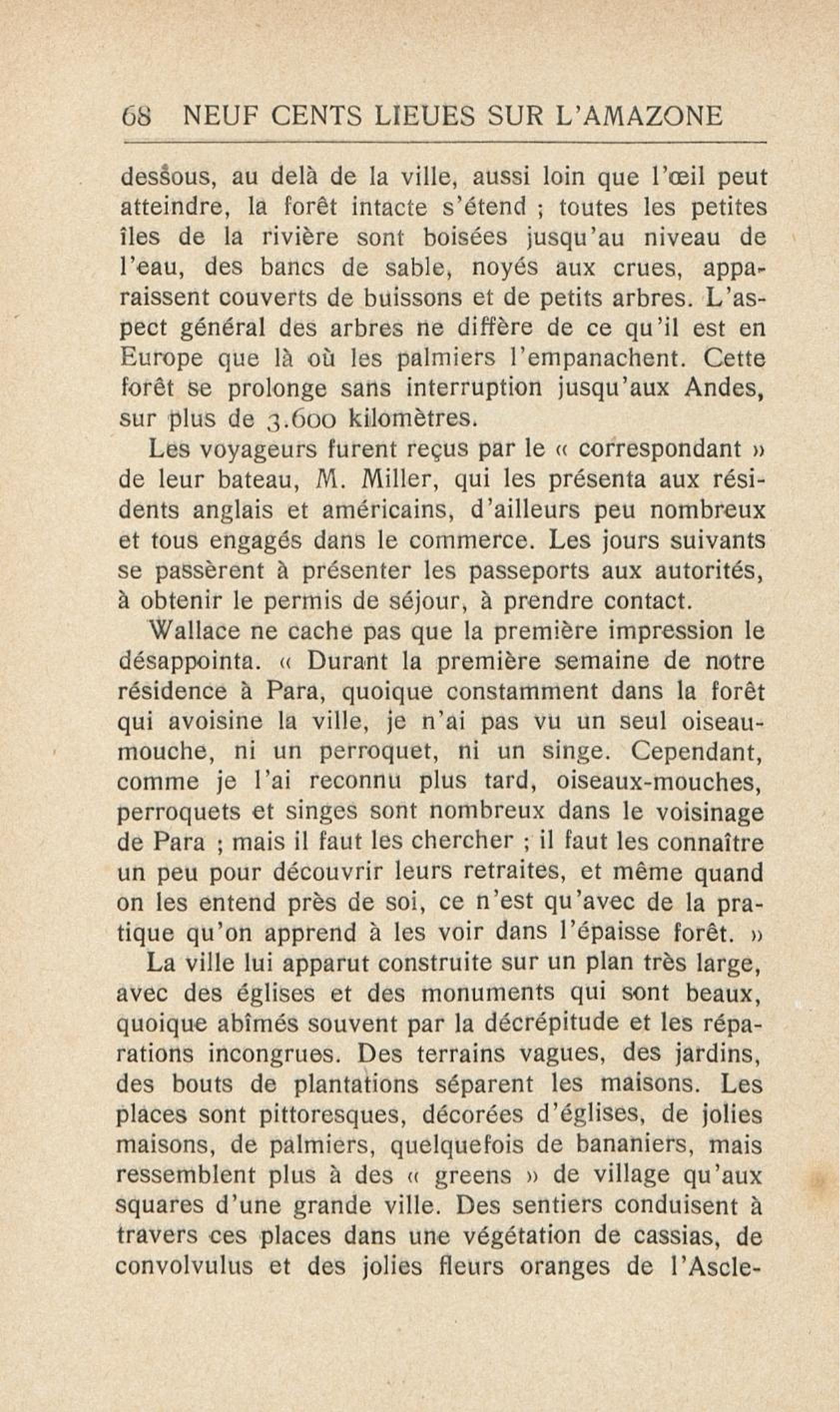 68 NEUF CENTS LIEUES SUR L'AMAZONE

dessous, au delà de la ville, aussi loin que l'œil peut atteindre, la forêt intacte s'étend ; toutes les petites îles de la rivière sont boisées jusqu'au niveau de l'eau, des bancs de sable, noyés aux crues, apparaissent couverts de buissons et de petits arbres. L'aspect général des arbres ne diffère de ce qu'il est en Europe que là où les palmiers l'empanachent. Cette forêt se prolonge sans interruption jusqu'aux Andes, sur plus de 3.600 kilomètres.

Les voyageurs furent reçus par le « correspondant » de leur bateau, M. Miller, qui les présenta aux résidents anglais et américains, d'ailleurs peu nombreux et tous engagés dans le commerce. Les jours suivants se passèrent à présenter les passeports aux autorités, à obtenir le permis de séjour, à prendre contact.

Wallace ne cache pas que la première impression le désappointa. « Durant la première semaine de notre résidence à Para, quoique constamment dans la forêt qui avoisine la ville, je n'ai pas vu un seul oiseau-mouche, ni un perroquet, ni un singe. Cependant, comme je l'ai reconnu plus tard, oiseaux-mouches, perroquets et singes sont nombreux dans le voisinage de Para ; mais il faut les chercher ; il faut les connaître un peu pour découvrir leurs retraites, et même quand on les entend près de soi, ce n'est qu'avec de la pratique qu'on apprend à les voir dans l'épaisse forêt. »

La ville lui apparut construite sur un plan très large, avec des églises et des monuments qui sont beaux, quoique abîmés souvent par la décrépitude et les réparations incongrues. Des terrains vagues, des jardins, des bouts de plantations séparent les maisons. Les places sont pittoresques, décorées d'églises, de jolies maisons, de palmiers, quelquefois de bananiers, mais ressemblent plus à des « greens » de village qu'aux squares d'une grande ville. Des sentiers conduisent à travers ces places dans une végétation de cassias, de convolvulus et des jolies fleurs oranges de l'Ascle-